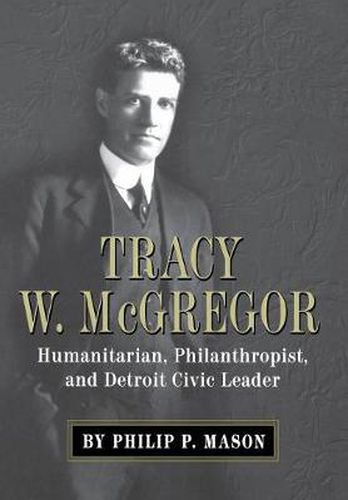 TRACY W. McGREGOR

Humanitarian, Philanthropist, and Detroit Civic Leader

BY PHILIP P. MASON